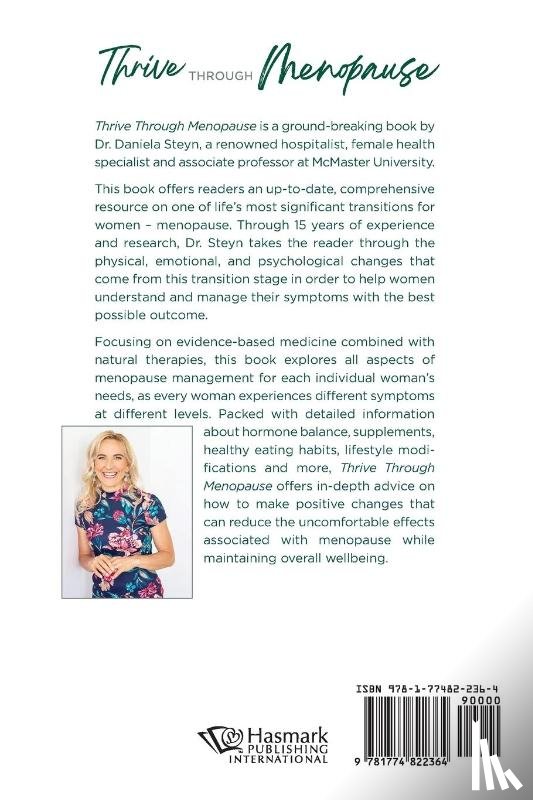 Thrive THROUGH Menopause

Thrive Through Menopause is a ground-breaking book by Dr. Daniela Steyn, a renowned hospitalist, female health specialist and associate professor at McMaster University.

This book offers readers an up-to-date, comprehensive resource on one of life's most significant transitions for women – menopause. Through 15 years of experience and research, Dr. Steyn takes the reader through the physical, emotional, and psychological changes that come from this transition stage in order to help women understand and manage their symptoms with the best possible outcome.

Focusing on evidence-based medicine combined with natural therapies, this book explores all aspects of menopause management for each individual woman's needs, as every woman experiences different symptoms at different levels. Packed with detailed information about hormone balance, supplements, healthy eating habits, lifestyle modifications and more, Thrive Through Menopause offers in-depth advice on how to make positive changes that can reduce the uncomfortable effects associated with menopause while maintaining overall wellbeing.

Hasmark PUBLISHING INTERNATIONAL

ISBN 978-1-77482-236-4

90000

9 781774 822364